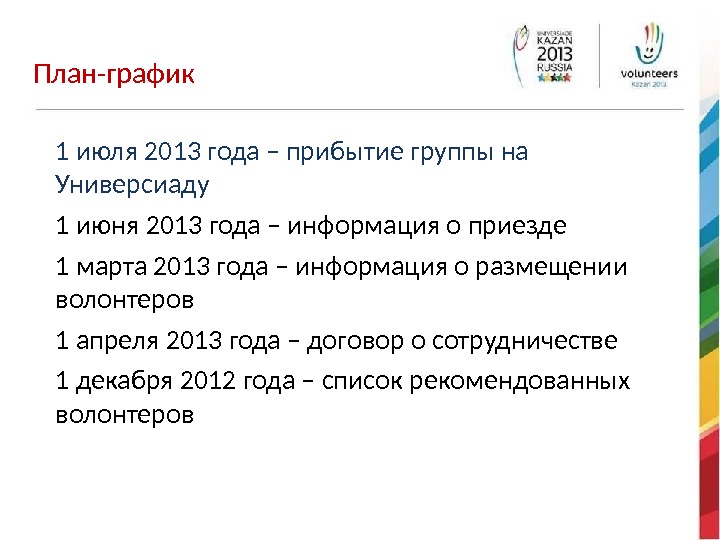 План-график

UNIVERSIADE
KAZAN
2013
RUSSIA

volunteers
Kazan 2013

1 июля 2013 года – прибытие группы на Универсиаду

1 июня 2013 года – информация о приезде

1 марта 2013 года – информация о размещении волонтеров

1 апреля 2013 года – договор о сотрудничестве

1 декабря 2012 года – список рекомендованных волонтеров